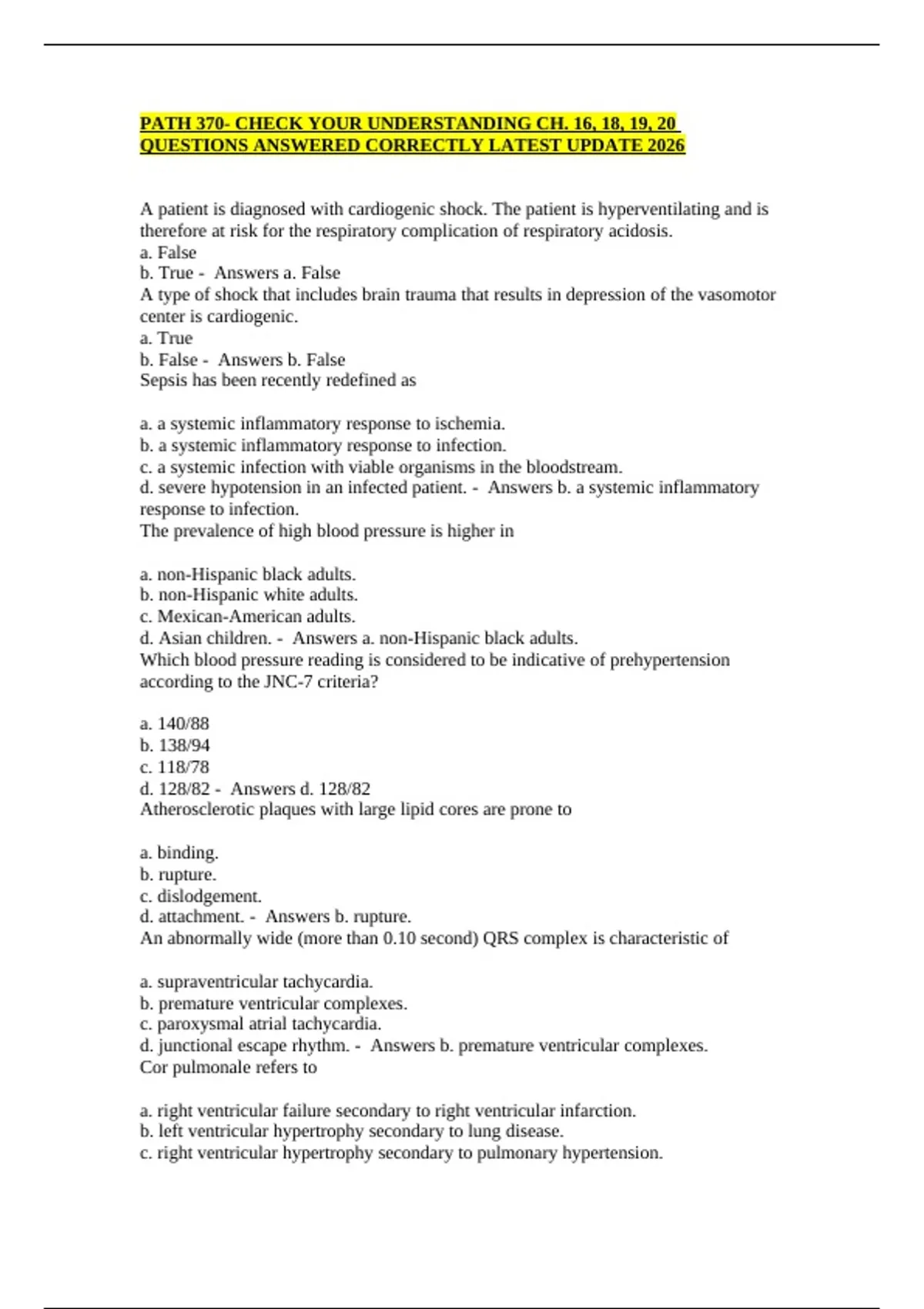 PATH 370- CHECK YOUR UNDERSTANDING CH. 16, 18, 19, 20 QUESTIONS ANSWERED CORRECTLY LATEST UPDATE 2026

A patient is diagnosed with cardiogenic shock. The patient is hyperventilating and is therefore at risk for the respiratory complication of respiratory acidosis.
a. False
b. True - Answers a. False
A type of shock that includes brain trauma that results in depression of the vasomotor center is cardiogenic.
a. True
b. False - Answers b. False
Sepsis has been recently redefined as

a. a systemic inflammatory response to ischemia.
b. a systemic inflammatory response to infection.
c. a systemic infection with viable organisms in the bloodstream.
d. severe hypotension in an infected patient. - Answers b. a systemic inflammatory response to infection.
The prevalence of high blood pressure is higher in

a. non-Hispanic black adults.
b. non-Hispanic white adults.
c. Mexican-American adults.
d. Asian children. - Answers a. non-Hispanic black adults.
Which blood pressure reading is considered to be indicative of prehypertension according to the JNC-7 criteria?

a. 140/88
b. 138/94
c. 118/78
d. 128/82 - Answers d. 128/82
Atherosclerotic plaques with large lipid cores are prone to

a. binding.
b. rupture.
c. dislodgement.
d. attachment. - Answers b. rupture.
An abnormally wide (more than 0.10 second) QRS complex is characteristic of

a. supraventricular tachycardia.
b. premature ventricular complexes.
c. paroxysmal atrial tachycardia.
d. junctional escape rhythm. - Answers b. premature ventricular complexes.
Cor pulmonale refers to

a. right ventricular failure secondary to right ventricular infarction.
b. left ventricular hypertrophy secondary to lung disease.
c. right ventricular hypertrophy secondary to pulmonary hypertension.